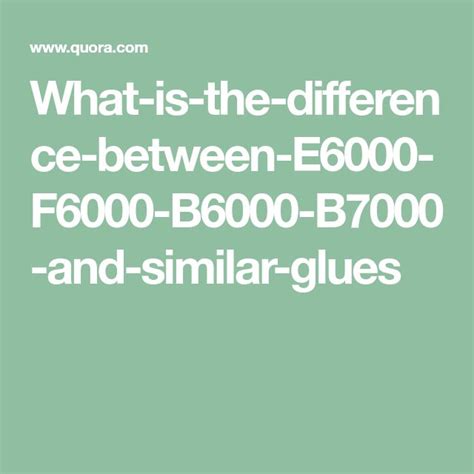 www.quora.com

What-is-the-difference-between-E6000-F6000-B6000-B7000-and-similar-glues